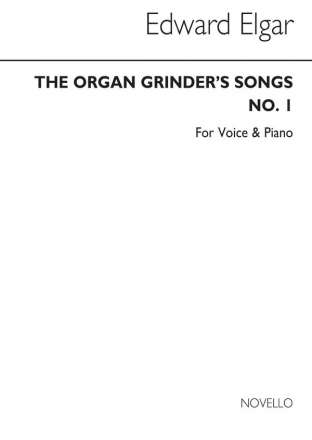 Edward Elgar

THE ORGAN GRINDER'S SONGS
NO. 1

For Voice & Piano

NOVELLO